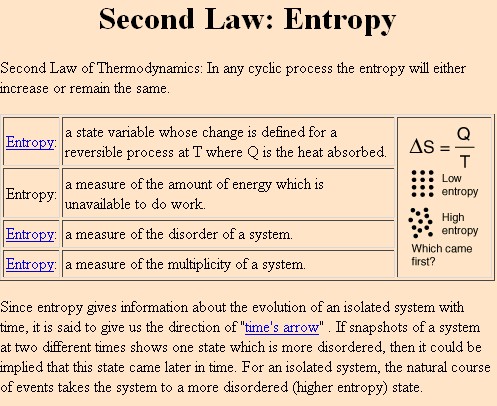 Second Law: Entropy

Second Law of Thermodynamics: In any cyclic process the entropy will either increase or remain the same.

| Entropy: | a state variable whose change is defined for a reversible process at T where Q is the heat absorbed. | $\Delta S = \frac{Q}{T}$ Low entropy High entropy Which came first? |
|---|---|---|
| Entropy: | a measure of the amount of energy which is unavailable to do work. | |
| Entropy: | a measure of the disorder of a system. | |
| Entropy: | a measure of the multiplicity of a system. | |

Since entropy gives information about the evolution of an isolated system with time, it is said to give us the direction of "time's arrow" . If snapshots of a system at two different times shows one state which is more disordered, then it could be implied that this state came later in time. For an isolated system, the natural course of events takes the system to a more disordered (higher entropy) state.